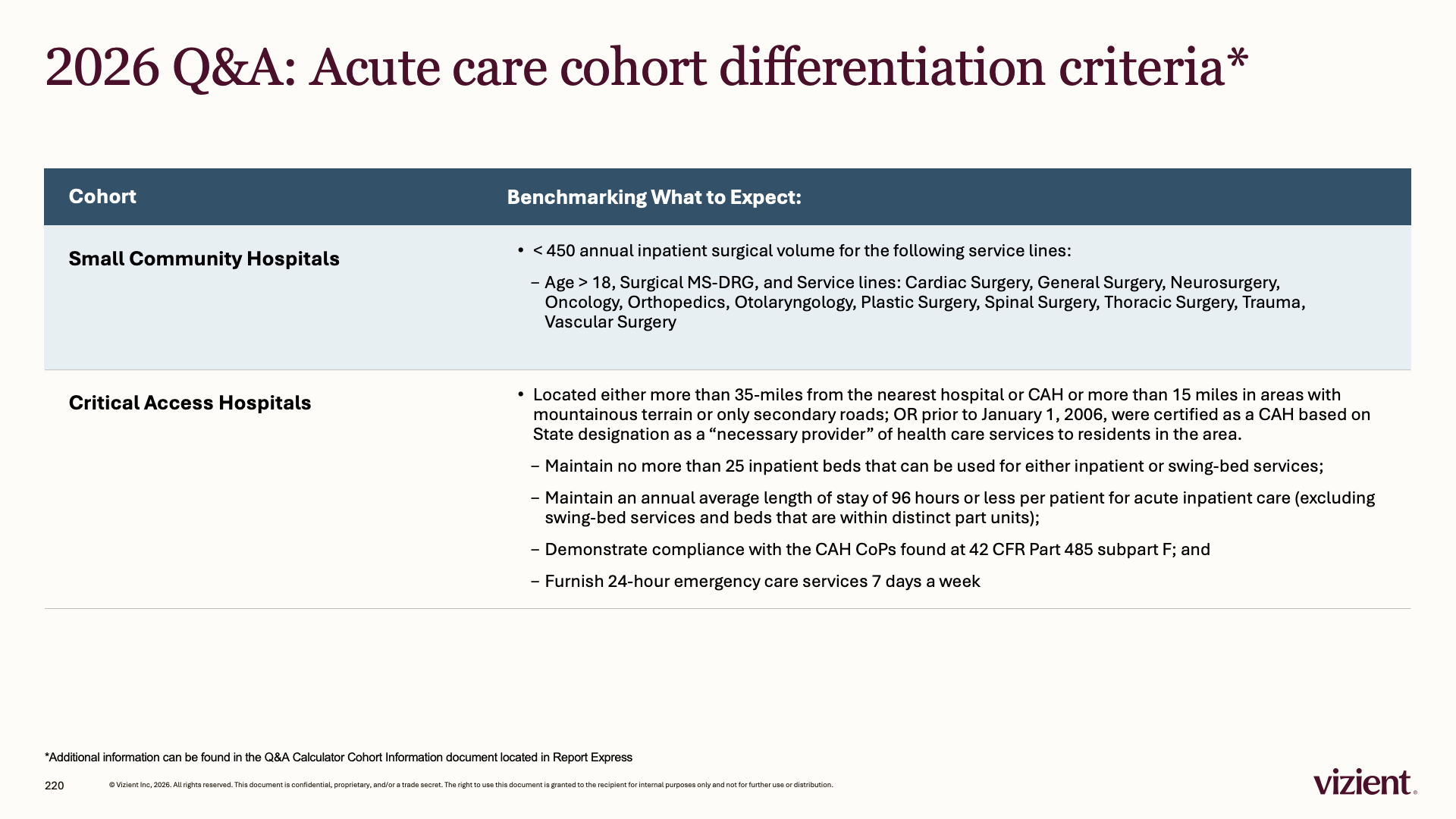 2026 Q&A: Acute care cohort differentiation criteria*

| Cohort | Benchmarking What to Expect: |
|---|---|
| Small Community Hospitals | • < 450 annual inpatient surgical volume for the following service lines: - Age > 18, Surgical MS-DRG, and Service lines: Cardiac Surgery, General Surgery, Neurosurgery, Oncology, Orthopedics, Otolaryngology, Plastic Surgery, Spinal Surgery, Thoracic Surgery, Trauma, Vascular Surgery |
| Critical Access Hospitals | • Located either more than 35-miles from the nearest hospital or CAH or more than 15 miles in areas with mountainous terrain or only secondary roads; OR prior to January 1, 2006, were certified as a CAH based on State designation as a "necessary provider" of health care services to residents in the area. - Maintain no more than 25 inpatient beds that can be used for either inpatient or swing-bed services; - Maintain an annual average length of stay of 96 hours or less per patient for acute inpatient care (excluding swing-bed services and beds that are within distinct part units); - Demonstrate compliance with the CAH CoPs found at 42 CFR Part 485 subpart F; and - Furnish 24-hour emergency care services 7 days a week |

*Additional information can be found in the Q&A Calculator Cohort Information document located in Report Express

220 © Vizient Inc, 2026. All rights reserved. This document is confidential, proprietary, and/or a trade secret. The right to use this document is granted to the recipient for internal purposes only and not for further use or distribution.

vizient.